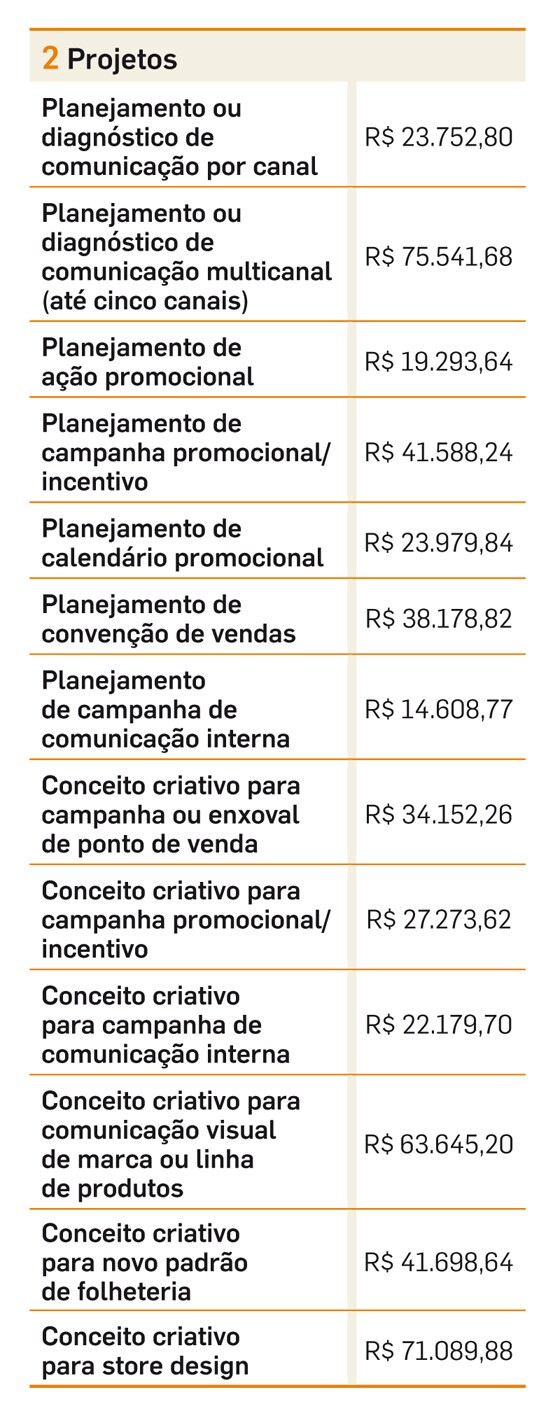 | 2 Projetos | |
|---|---|
| Planejamento ou diagnóstico de comunicação por canal | R$ 23.752,80 |
| Planejamento ou diagnóstico de comunicação multicanal (até cinco canais) | R$ 75.541,68 |
| Planejamento de ação promocional | R$ 19.293,64 |
| Planejamento de campanha promocional/ incentivo | R$ 41.588,24 |
| Planejamento de calendário promocional | R$ 23.979,84 |
| Planejamento de convenção de vendas | R$ 38.178,82 |
| Planejamento de campanha de comunicação interna | R$ 14.608,77 |
| Conceito criativo para campanha ou enxoval de ponto de venda | R$ 34.152,26 |
| Conceito criativo para campanha promocional/ incentivo | R$ 27.273,62 |
| Conceito criativo para campanha de comunicação interna | R$ 22.179,70 |
| Conceito criativo para comunicação visual de marca ou linha de produtos | R$ 63.645,20 |
| Conceito criativo para novo padrão de folheteria | R$ 41.698,64 |
| Conceito criativo para store design | R$ 71.089,88 |